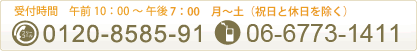 受付時間　午前 10：00 ～ 午後 7：00　月～土（祝日と休日を除く）

0120-8585-91　06-6773-1411